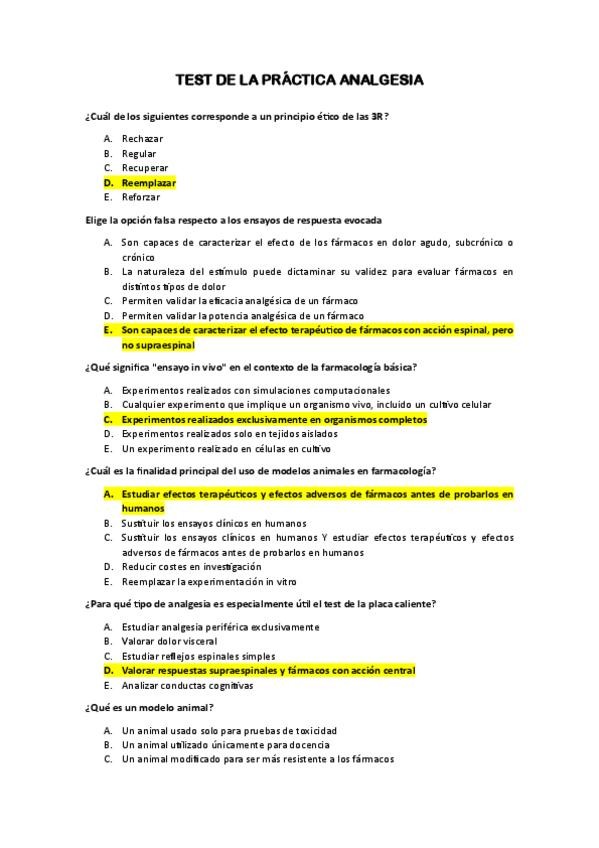 TEST DE LA PRÁCTICA ANALGESIA

¿Cuál de los siguientes corresponde a un principio ético de las 3R?

A. Rechazar
B. Regular
C. Recuperar
D. Reemplazar
E. Reforzar

Elige la opción falsa respecto a los ensayos de respuesta evocada

A. Son capaces de caracterizar el efecto de los fármacos en dolor agudo, subcrónico o crónico
B. La naturaleza del estímulo puede dictaminar su validez para evaluar fármacos en distintos tipos de dolor
C. Permiten validar la eficacia analgésica de un fármaco
D. Permiten validar la potencia analgésica de un fármaco
E. Son capaces de caracterizar el efecto terapéutico de fármacos con acción espinal, pero no supraespinal

¿Qué significa "ensayo in vivo" en el contexto de la farmacología básica?

A. Experimentos realizados con simulaciones computacionales
B. Cualquier experimento que implique un organismo vivo, incluido un cultivo celular
C. Experimentos realizados exclusivamente en organismos completos
D. Experimentos realizados solo en tejidos aislados
E. Un experimento realizado en células en cultivo

¿Cuál es la finalidad principal del uso de modelos animales en farmacología?

A. Estudiar efectos terapéuticos y efectos adversos de fármacos antes de probarlos en humanos
B. Sustituir los ensayos clínicos en humanos
C. Sustituir los ensayos clínicos en humanos Y estudiar efectos terapéuticos y efectos adversos de fármacos antes de probarlos en humanos
D. Reducir costes en investigación
E. Reemplazar la experimentación in vitro

¿Para qué tipo de analgesia es especialmente útil el test de la placa caliente?

A. Estudiar analgesia periférica exclusivamente
B. Valorar dolor visceral
C. Estudiar reflejos espinales simples
D. Valorar respuestas supraespinales y fármacos con acción central
E. Analizar conductas cognitivas

¿Qué es un modelo animal?

A. Un animal usado solo para pruebas de toxicidad
B. Un animal utilizado únicamente para docencia
C. Un animal modificado para ser más resistente a los fármacos